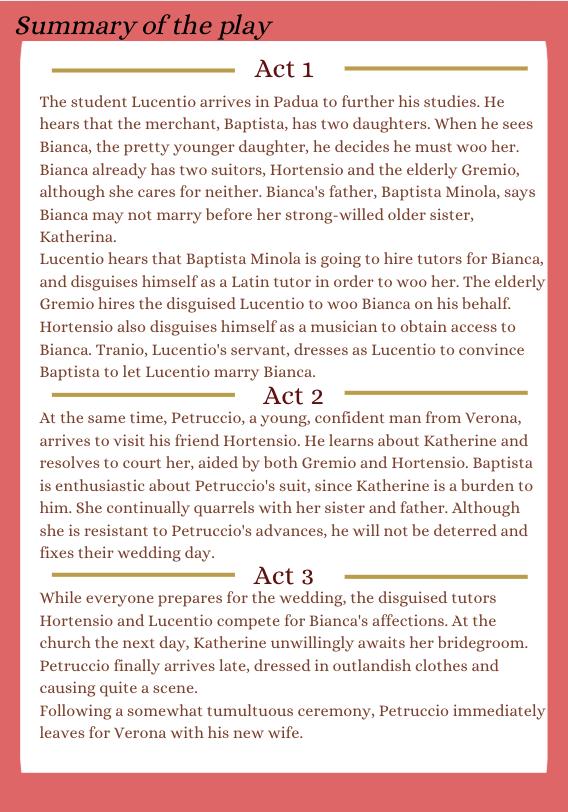 Summary of the play

Act 1

The student Lucentio arrives in Padua to further his studies. He hears that the merchant, Baptista, has two daughters. When he sees Bianca, the pretty younger daughter, he decides he must woo her. Bianca already has two suitors, Hortensio and the elderly Gremio, although she cares for neither. Bianca's father, Baptista Minola, says Bianca may not marry before her strong-willed older sister, Katherina.
Lucentio hears that Baptista Minola is going to hire tutors for Bianca, and disguises himself as a Latin tutor in order to woo her. The elderly Gremio hires the disguised Lucentio to woo Bianca on his behalf. Hortensio also disguises himself as a musician to obtain access to Bianca. Tranio, Lucentio's servant, dresses as Lucentio to convince Baptista to let Lucentio marry Bianca.

Act 2

At the same time, Petruccio, a young, confident man from Verona, arrives to visit his friend Hortensio. He learns about Katherine and resolves to court her, aided by both Gremio and Hortensio. Baptista is enthusiastic about Petruccio's suit, since Katherine is a burden to him. She continually quarrels with her sister and father. Although she is resistant to Petruccio's advances, he will not be deterred and fixes their wedding day.

Act 3

While everyone prepares for the wedding, the disguised tutors Hortensio and Lucentio compete for Bianca's affections. At the church the next day, Katherine unwillingly awaits her bridegroom. Petruccio finally arrives late, dressed in outlandish clothes and causing quite a scene.
Following a somewhat tumultuous ceremony, Petruccio immediately leaves for Verona with his new wife.